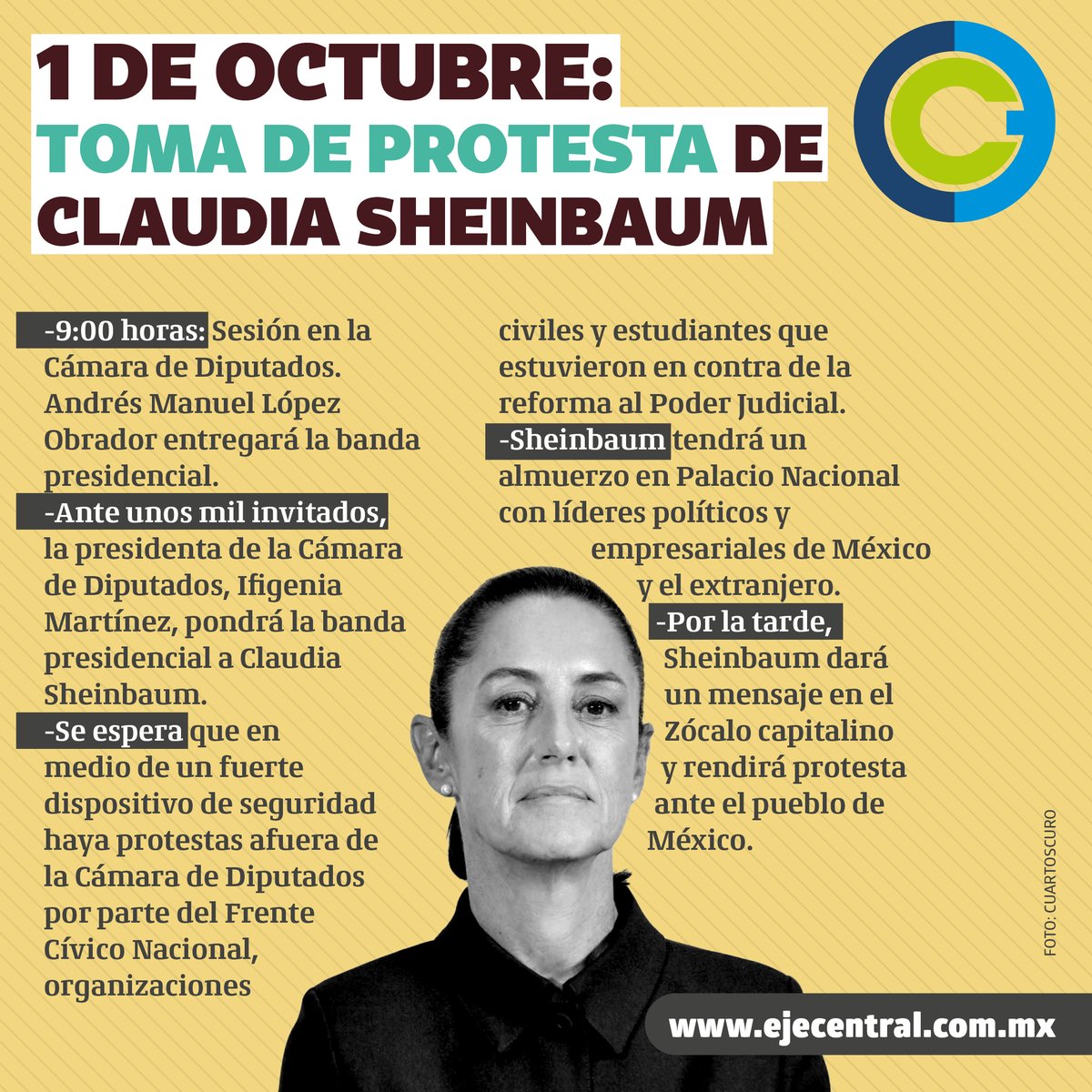 1 DE OCTUBRE:
TOMA DE PROTESTA DE
CLAUDIA SHEINBAUM

-9:00 horas: Sesión en la Cámara de Diputados. Andrés Manuel López Obrador entregará la banda presidencial.

-Ante unos mil invitados, la presidenta de la Cámara de Diputados, Ifigenia Martínez, pondrá la banda presidencial a Claudia Sheinbaum.

-Se espera que en medio de un fuerte dispositivo de seguridad haya protestas afuera de la Cámara de Diputados por parte del Frente Cívico Nacional, organizaciones civiles y estudiantes que estuvieron en contra de la reforma al Poder Judicial.

-Sheinbaum tendrá un almuerzo en Palacio Nacional con líderes políticos y empresariales de México y el extranjero.

-Por la tarde, Sheinbaum dará un mensaje en el Zócalo capitalino y rendirá protesta ante el pueblo de México.

FOTO: CUARTOSCURO

www.ejecentral.com.mx